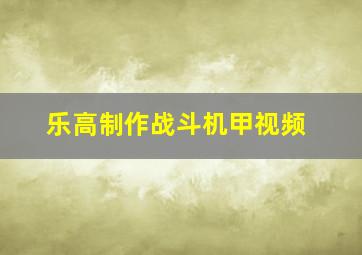 乐高制作战斗机甲视频